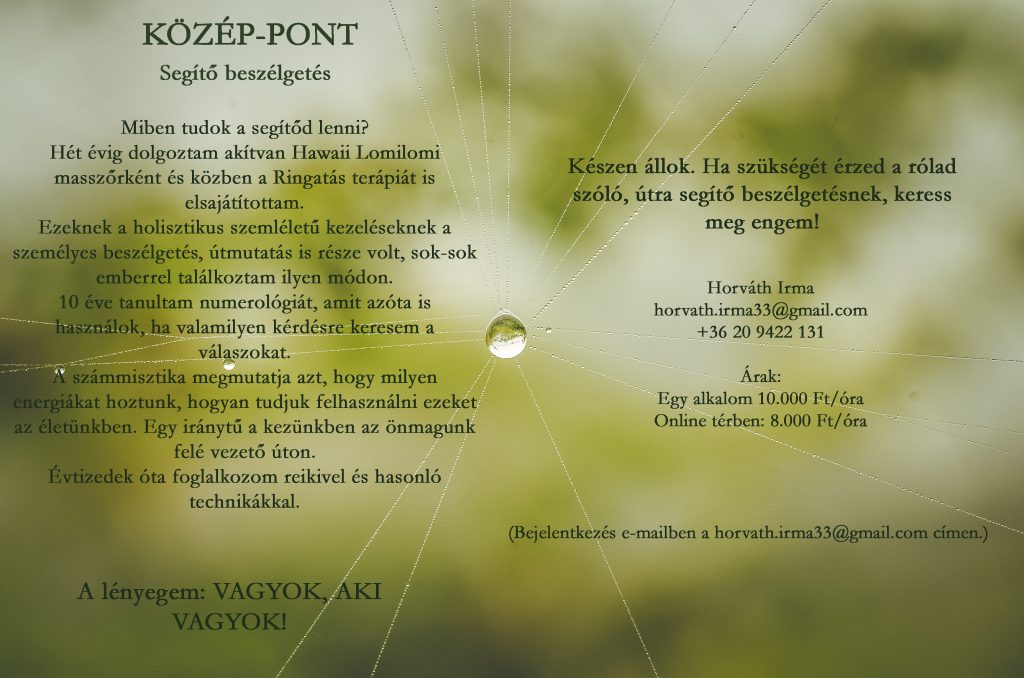 KÖZÉP-PONT

Segítő beszélgetés

Miben tudok a segítőd lenni?
Hét évig dolgoztam akítvan Hawaii Lomilomi masszőrként és közben a Ringatás terápiát is elsajátítottam.
Ezeknek a holisztikus szemléletű kezeléseknek a személyes beszélgetés, útmutatás is része volt, sok-sok emberrel találkoztam ilyen módon.
10 éve tanultam numerológiát, amit azóta is használok, ha valamilyen kérdésre keresem a válaszokat.
A számmisztika megmutatja azt, hogy milyen energiákat hoztunk, hogyan tudjuk felhasználni ezeket az életünkben. Egy iránytű a kezünkben az önmagunk felé vezető úton.
Évtizedek óta foglalkozom reikivel és hasonló technikákkal.

A lényegem: VAGYOK, AKI VAGYOK!

Készen állok. Ha szükségét érzed a rólad szóló, útra segítő beszélgetésnek, keress meg engem!

Horváth Irma
horvath.irma33@gmail.com
+36 20 9422 131

Árak:
Egy alkalom 10.000 Ft/óra
Online térben: 8.000 Ft/óra

(Bejelentkezés e-mailben a horvath.irma33@gmail.com címen.)